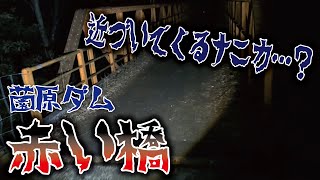 近づいてくるナニカ…？

薗原ダム

赤い橋